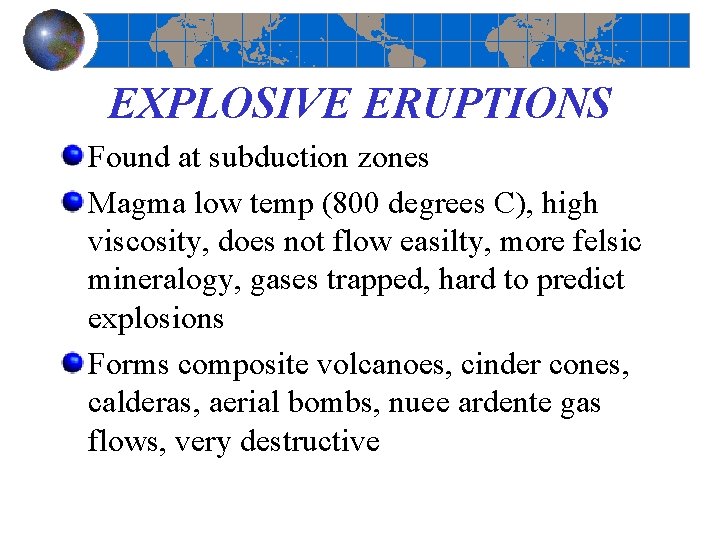 EXPLOSIVE ERUPTIONS

• Found at subduction zones

• Magma low temp (800 degrees C), high viscosity, does not flow easilty, more felsic mineralogy, gases trapped, hard to predict explosions

• Forms composite volcanoes, cinder cones, calderas, aerial bombs, nuee ardente gas flows, very destructive